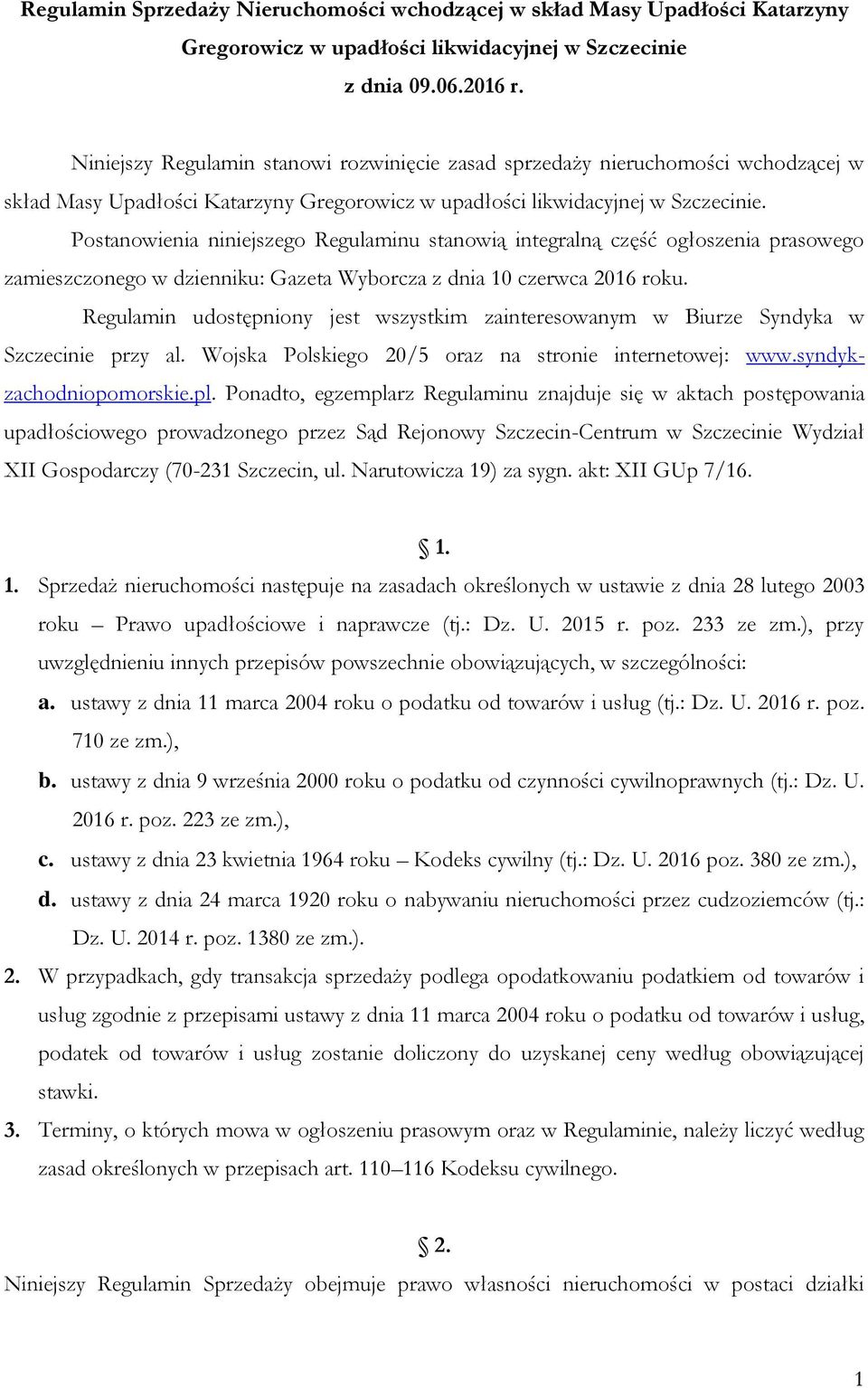 Regulamin Sprzedaży Nieruchomości wchodzącej w skład Masy Upadłości Katarzyny Gregorowicz w upadłości likwidacyjnej w Szczecinie
z dnia 09.06.2016 r.

Niniejszy Regulamin stanowi rozwinięcie zasad sprzedaży nieruchomości wchodzącej w skład Masy Upadłości Katarzyny Gregorowicz w upadłości likwidacyjnej w Szczecinie.

Postanowienia niniejszego Regulaminu stanowią integralną część ogłoszenia prasowego zamieszczonego w dzienniku: Gazeta Wyborcza z dnia 10 czerwca 2016 roku.

Regulamin udostępniony jest wszystkim zainteresowanym w Biurze Syndyka w Szczecinie przy al. Wojska Polskiego 20/5 oraz na stronie internetowej: www.syndyk-zachodniopomorskie.pl. Ponadto, egzemplarz Regulaminu znajduje się w aktach postępowania upadłościowego prowadzonego przez Sąd Rejonowy Szczecin-Centrum w Szczecinie Wydział XII Gospodarczy (70-231 Szczecin, ul. Narutowicza 19) za sygn. akt: XII GUp 7/16.

§ 1.

1. Sprzedaż nieruchomości następuje na zasadach określonych w ustawie z dnia 28 lutego 2003 roku – Prawo upadłościowe i naprawcze (tj.: Dz. U. 2015 r. poz. 233 ze zm.), przy uwzględnieniu innych przepisów powszechnie obowiązujących, w szczególności:
a. ustawy z dnia 11 marca 2004 roku o podatku od towarów i usług (tj.: Dz. U. 2016 r. poz. 710 ze zm.),
b. ustawy z dnia 9 września 2000 roku o podatku od czynności cywilnoprawnych (tj.: Dz. U. 2016 r. poz. 223 ze zm.),
c. ustawy z dnia 23 kwietnia 1964 roku – Kodeks cywilny (tj.: Dz. U. 2016 poz. 380 ze zm.),
d. ustawy z dnia 24 marca 1920 roku o nabywaniu nieruchomości przez cudzoziemców (tj.: Dz. U. 2014 r. poz. 1380 ze zm.).
2. W przypadkach, gdy transakcja sprzedaży podlega opodatkowaniu podatkiem od towarów i usług zgodnie z przepisami ustawy z dnia 11 marca 2004 roku o podatku od towarów i usług, podatek od towarów i usług zostanie doliczony do uzyskanej ceny według obowiązującej stawki.
3. Terminy, o których mowa w ogłoszeniu prasowym oraz w Regulaminie, należy liczyć według zasad określonych w przepisach art. 110–116 Kodeksu cywilnego.

§ 2.

Niniejszy Regulamin Sprzedaży obejmuje prawo własności nieruchomości w postaci działki

1